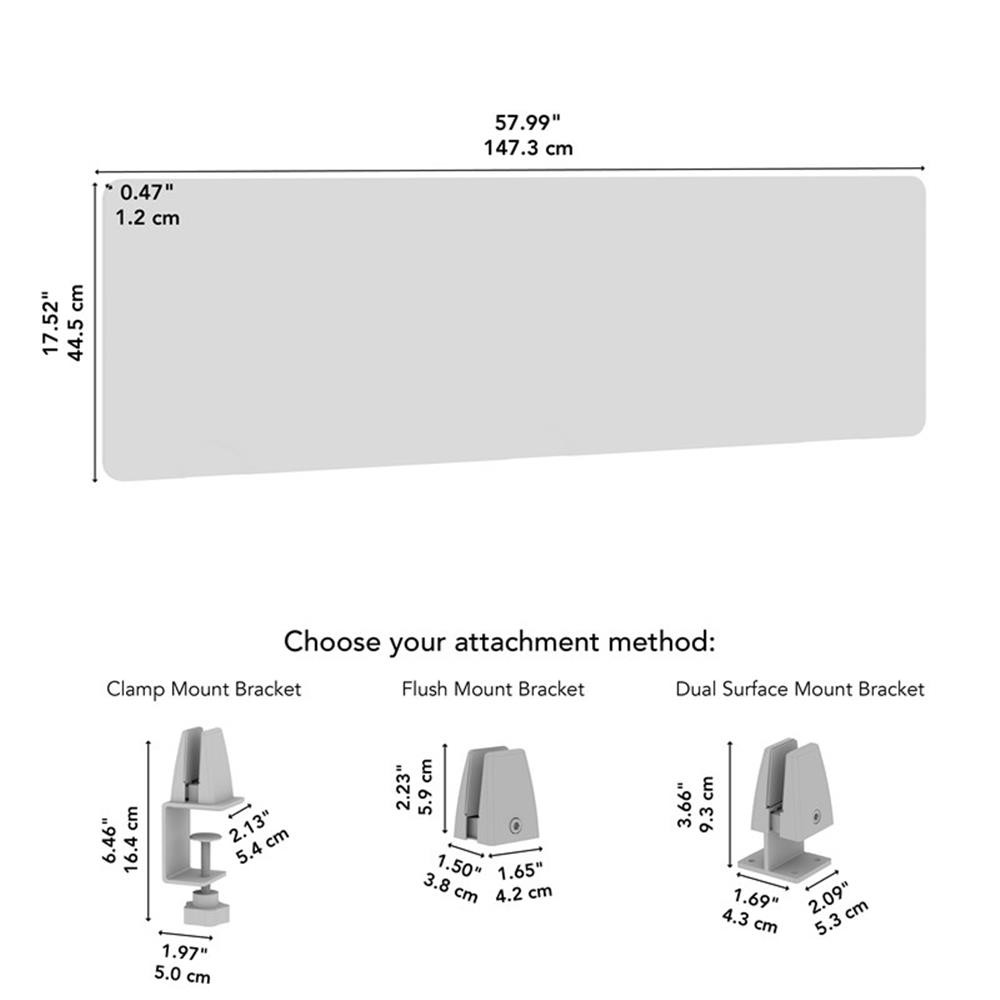 57.99"
147.3 cm

0.47"
1.2 cm

17.52"
44.5 cm

Choose your attachment method:

Clamp Mount Bracket

6.46"
16.4 cm

2.13"
5.4 cm

1.97"
5.0 cm

Flush Mount Bracket

2.23"
5.9 cm

1.50"
3.8 cm

1.65"
4.2 cm

Dual Surface Mount Bracket

3.66"
9.3 cm

1.69"
4.3 cm

2.09"
5.3 cm